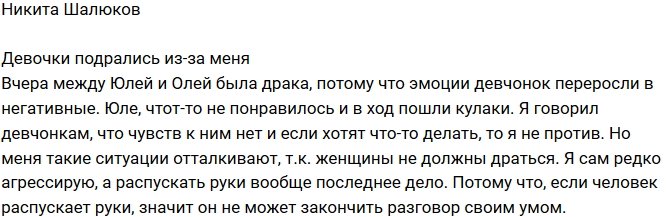 Никита Шалюков

Девочки подрались из-за меня
Вчера между Юлей и Олей была драка, потому что эмоции девчонок переросли в негативные. Юле, чтот-то не понравилось и в ход пошли кулаки. Я говорил девчонкам, что чувств к ним нет и если хотят что-то делать, то я не против. Но меня такие ситуации отталкивают, т.к. женщины не должны драться. Я сам редко агрессирую, а распускать руки вообще последнее дело. Потому что, если человек распускает руки, значит он не может закончить разговор своим умом.